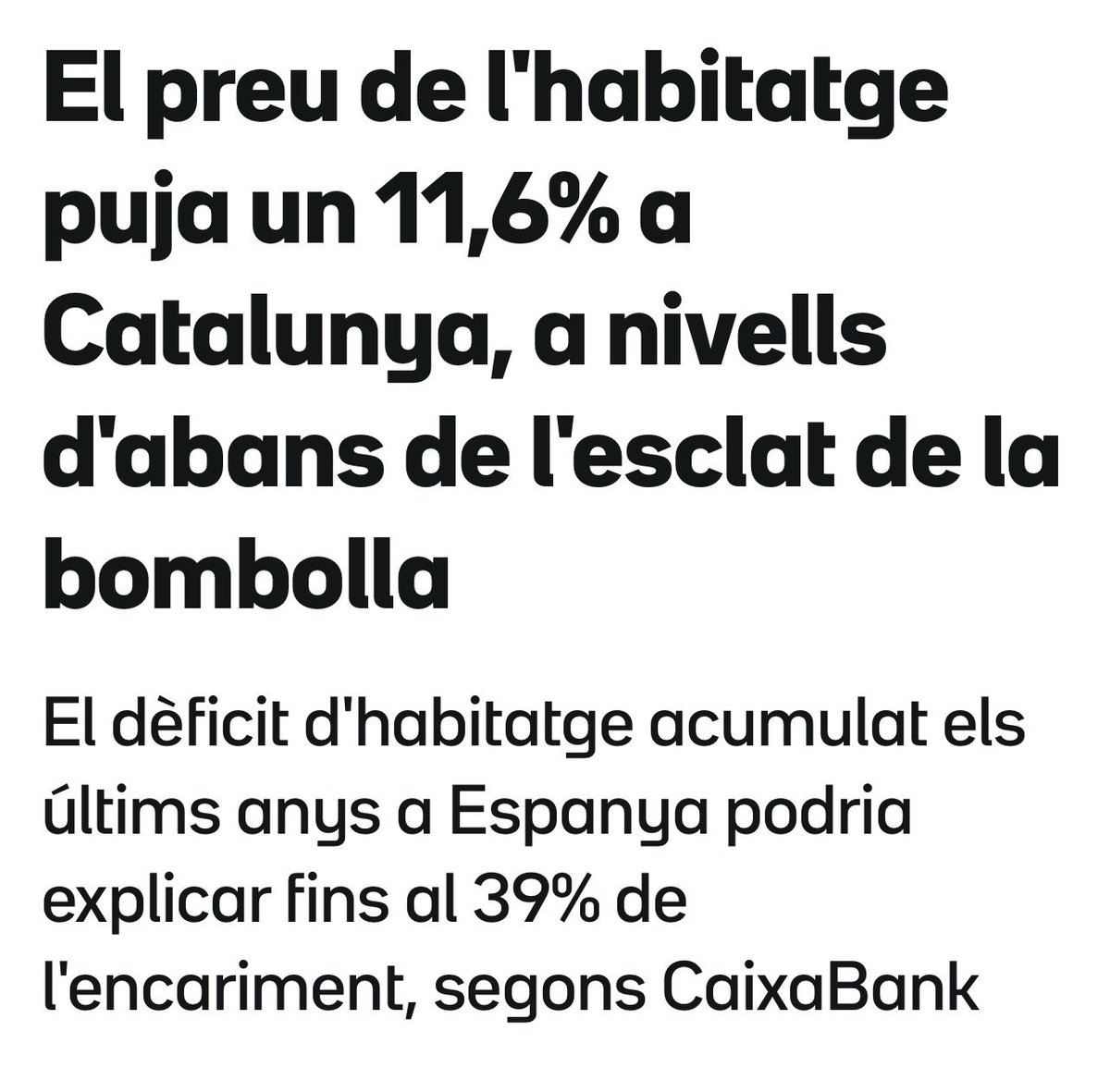 El preu de l'habitatge puja un 11,6% a Catalunya, a nivells d'abans de l'esclat de la bombolla

El dèficit d'habitatge acumulat els últims anys a Espanya podria explicar fins al 39% de l'encariment, segons CaixaBank